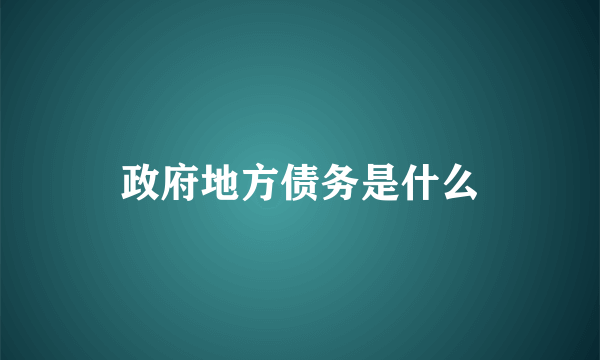 政府地方债务是什么